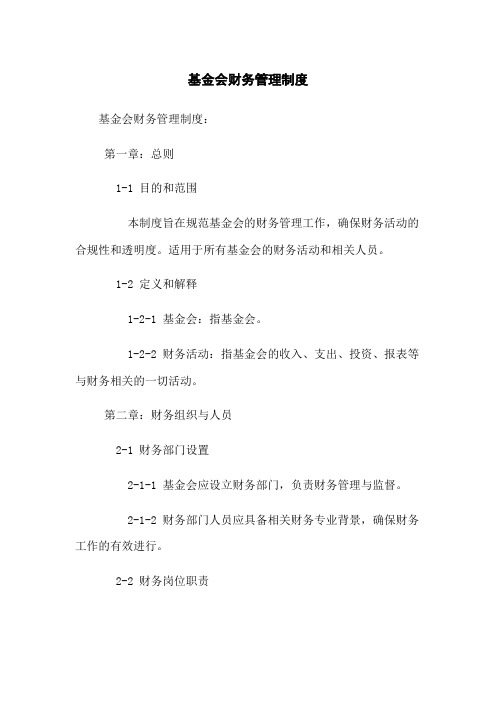 基金会财务管理制度

基金会财务管理制度：

第一章：总则

1-1 目的和范围

本制度旨在规范基金会的财务管理工作，确保财务活动的合规性和透明度。适用于所有基金会的财务活动和相关人员。

1-2 定义和解释

1-2-1 基金会：指基金会。

1-2-2 财务活动：指基金会的收入、支出、投资、报表等与财务相关的一切活动。

第二章：财务组织与人员

2-1 财务部门设置

2-1-1 基金会应设立财务部门，负责财务管理与监督。

2-1-2 财务部门人员应具备相关财务专业背景，确保财务工作的有效进行。

2-2 财务岗位职责